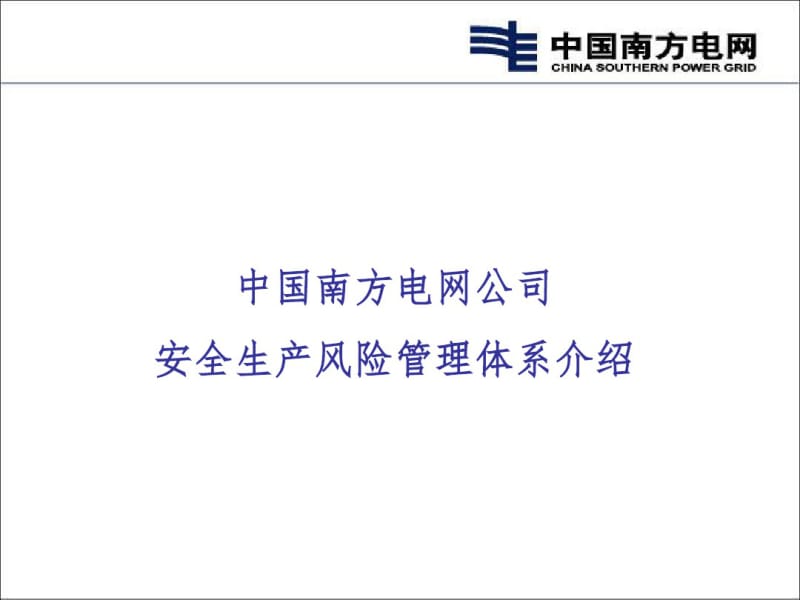 中国南方电网
CHINA SOUTHERN POWER GRID

中国南方电网公司
安全生产风险管理体系介绍